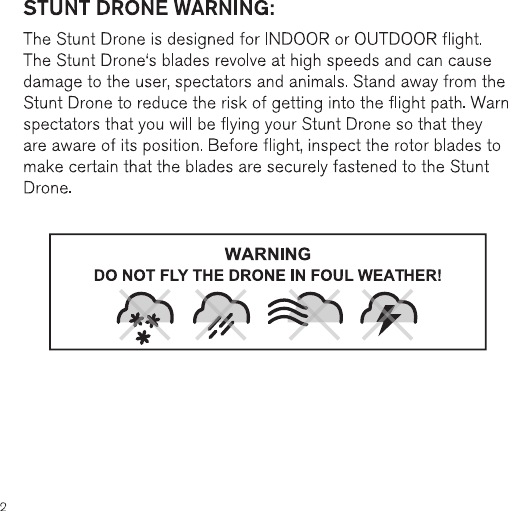 STUNT DRONE WARNING:

The Stunt Drone is designed for INDOOR or OUTDOOR flight. The Stunt Drone's blades revolve at high speeds and can cause damage to the user, spectators and animals. Stand away from the Stunt Drone to reduce the risk of getting into the flight path. Warn spectators that you will be flying your Stunt Drone so that they are aware of its position. Before flight, inspect the rotor blades to make certain that the blades are securely fastened to the Stunt Drone.

WARNING
DO NOT FLY THE DRONE IN FOUL WEATHER!

2